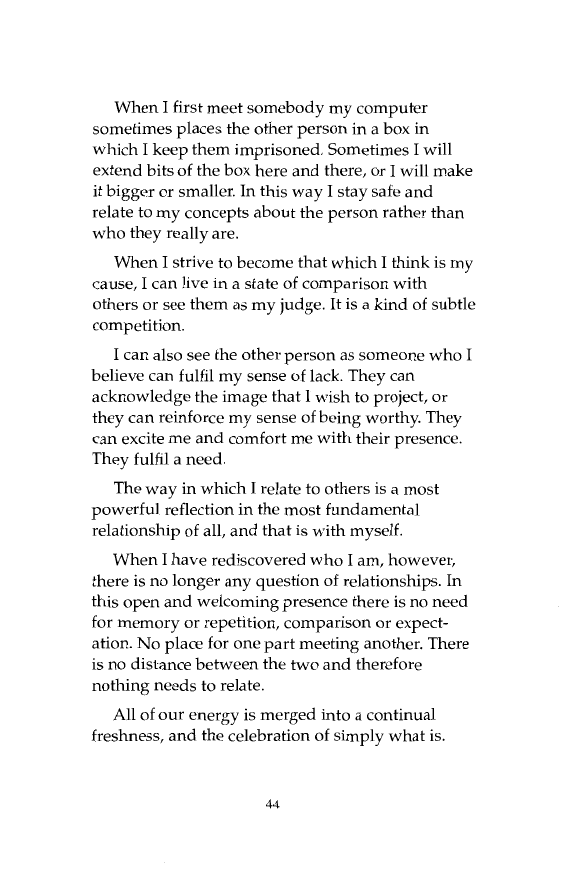 When I first meet somebody my computer sometimes places the other person in a box in which I keep them imprisoned. Sometimes I will extend bits of the box here and there, or I will make it bigger or smaller. In this way I stay safe and relate to my concepts about the person rather than who they really are.

When I strive to become that which I think is my cause, I can live in a state of comparison with others or see them as my judge. It is a kind of subtle competition.

I can also see the other person as someone who I believe can fulfil my sense of lack. They can acknowledge the image that I wish to project, or they can reinforce my sense of being worthy. They can excite me and comfort me with their presence. They fulfil a need.

The way in which I relate to others is a most powerful reflection in the most fundamental relationship of all, and that is with myself.

When I have rediscovered who I am, however, there is no longer any question of relationships. In this open and welcoming presence there is no need for memory or repetition, comparison or expectation. No place for one part meeting another. There is no distance between the two and therefore nothing needs to relate.

All of our energy is merged into a continual freshness, and the celebration of simply what is.

44